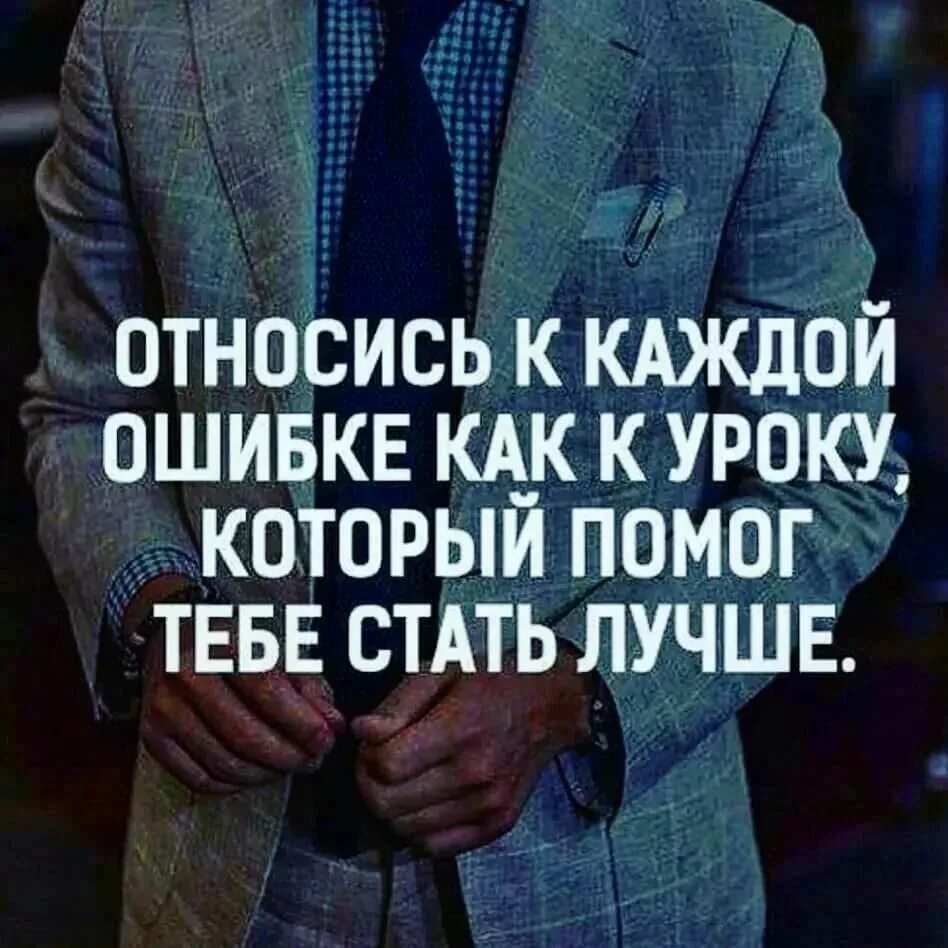 ОТНОСИСЬ К КАЖДОЙ ОШИБКЕ КАК К УРОКУ, КОТОРЫЙ ПОМОГ ТЕБЕ СТАТЬ ЛУЧШЕ.